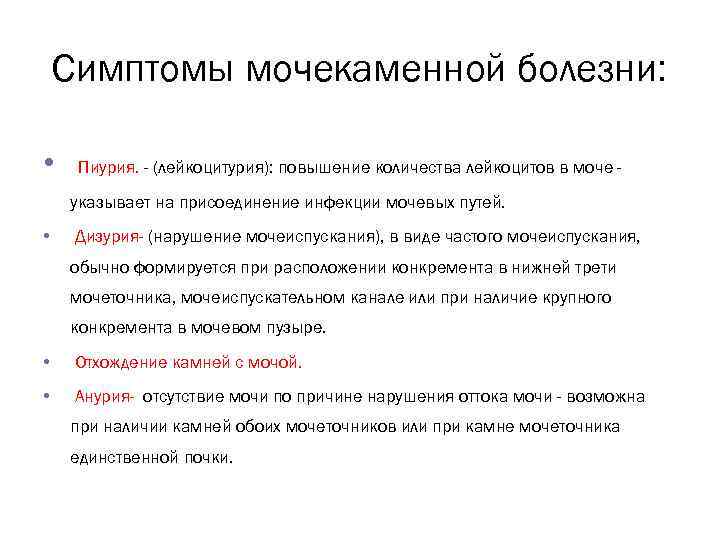 Симптомы мочекаменной болезни:

• Пиурия. - (лейкоцитурия): повышение количества лейкоцитов в моче - указывает на присоединение инфекции мочевых путей.

• Дизурия- (нарушение мочеиспускания), в виде частого мочеиспускания, обычно формируется при расположении конкремента в нижней трети мочеточника, мочеиспускательном канале или при наличие крупного конкремента в мочевом пузыре.

• Отхождение камней с мочой.

• Анурия- отсутствие мочи по причине нарушения оттока мочи - возможна при наличии камней обоих мочеточников или при камне мочеточника единственной почки.